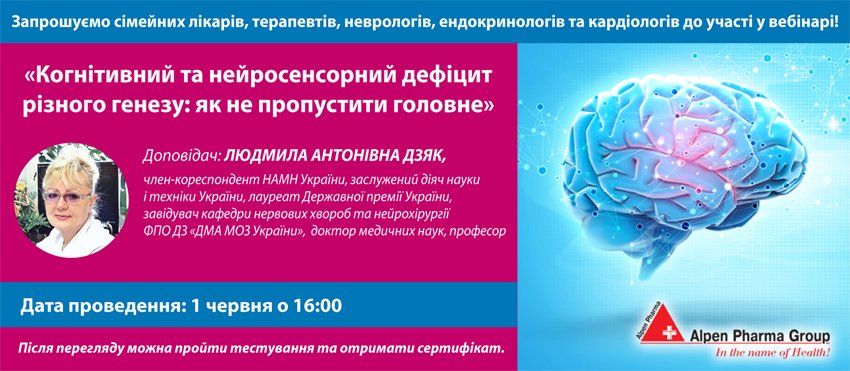 Запрошуємо сімейних лікарів, терапевтів, неврологів, ендокринологів та кардіологів до участі у вебінарі!

«Когнітивний та нейросенсорний дефіцит різного генезу: як не пропустити головне»

Доповідач: ЛЮДМИЛА АНТОНІВНА ДЗЯК,

член-кореспондент НАМН України, заслужений діяч науки і техніки України, лауреат Державної премії України, завідувач кафедри нервових хвороб та нейрохірургії ФПО ДЗ «ДМА МОЗ України», доктор медичних наук, професор

Дата проведення: 1 червня о 16:00

Після перегляду можна пройти тестування та отримати сертифікат.

Alpen Pharma

Alpen Pharma Group

In the name of Health!